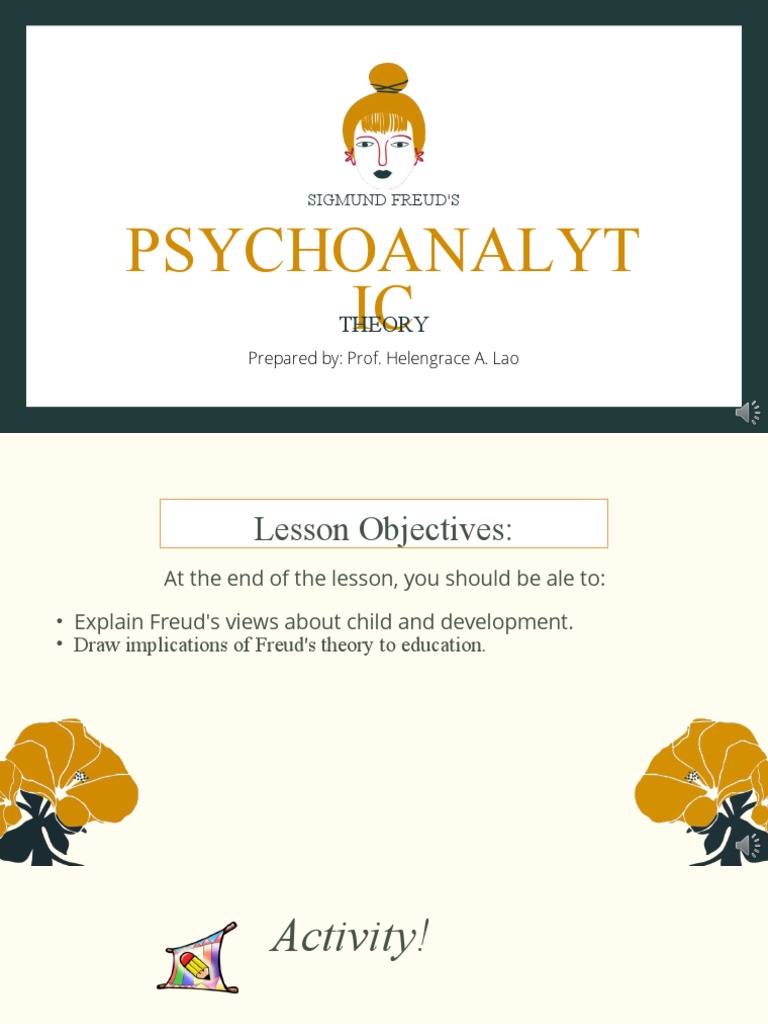 SIGMUND FREUD'S

PSYCHOANALYTIC

THEORY

Prepared by: Prof. Helengrace A. Lao

Lesson Objectives:

At the end of the lesson, you should be ale to:

• Explain Freud's views about child and development.
• Draw implications of Freud's theory to education.

Activity!